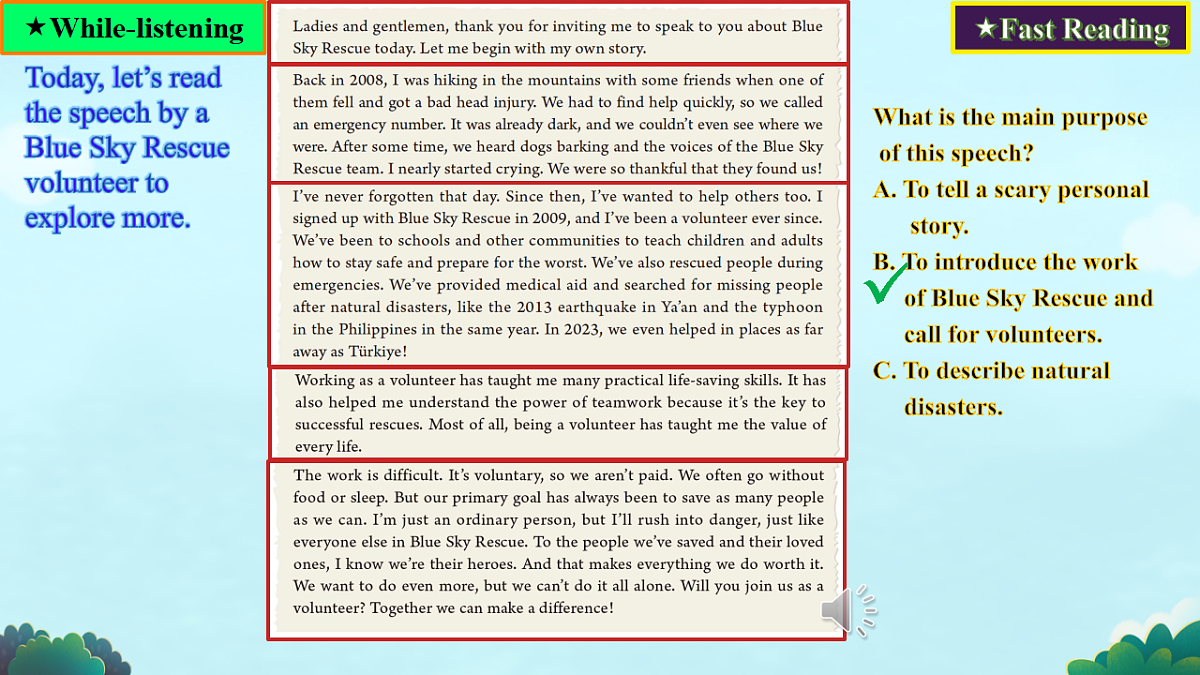 ★While-listening

Today, let's read the speech by a Blue Sky Rescue volunteer to explore more.

Ladies and gentlemen, thank you for inviting me to speak to you about Blue Sky Rescue today. Let me begin with my own story.

Back in 2008, I was hiking in the mountains with some friends when one of them fell and got a bad head injury. We had to find help quickly, so we called an emergency number. It was already dark, and we couldn't even see where we were. After some time, we heard dogs barking and the voices of the Blue Sky Rescue team. I nearly started crying. We were so thankful that they found us!

I've never forgotten that day. Since then, I've wanted to help others too. I signed up with Blue Sky Rescue in 2009, and I've been a volunteer ever since. We've been to schools and other communities to teach children and adults how to stay safe and prepare for the worst. We've also rescued people during emergencies. We've provided medical aid and searched for missing people after natural disasters, like the 2013 earthquake in Ya'an and the typhoon in the Philippines in the same year. In 2023, we even helped in places as far away as Türkiye!

Working as a volunteer has taught me many practical life-saving skills. It has also helped me understand the power of teamwork because it's the key to successful rescues. Most of all, being a volunteer has taught me the value of every life.

The work is difficult. It's voluntary, so we aren't paid. We often go without food or sleep. But our primary goal has always been to save as many people as we can. I'm just an ordinary person, but I'll rush into danger, just like everyone else in Blue Sky Rescue. To the people we've saved and their loved ones, I know we're their heroes. And that makes everything we do worth it. We want to do even more, but we can't do it all alone. Will you join us as a volunteer? Together we can make a difference!

★Fast Reading

What is the main purpose of this speech?
A. To tell a scary personal story.
B. To introduce the work of Blue Sky Rescue and call for volunteers.
C. To describe natural disasters.